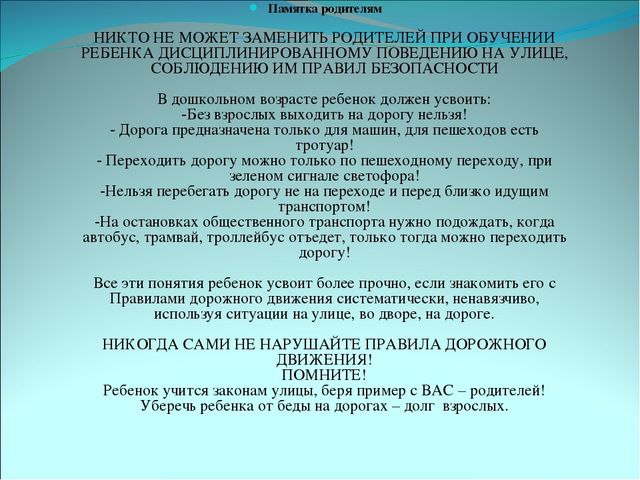 Памятка родителям

НИКТО НЕ МОЖЕТ ЗАМЕНИТЬ РОДИТЕЛЕЙ ПРИ ОБУЧЕНИИ РЕБЕНКА ДИСЦИПЛИНИРОВАННОМУ ПОВЕДЕНИЮ НА УЛИЦЕ, СОБЛЮДЕНИЮ ИМ ПРАВИЛ БЕЗОПАСНОСТИ

В дошкольном возрасте ребенок должен усвоить:
-Без взрослых выходить на дорогу нельзя!
- Дорога предназначена только для машин, для пешеходов есть тротуар!
- Переходить дорогу можно только по пешеходному переходу, при зеленом сигнале светофора!
-Нельзя перебегать дорогу не на переходе и перед близко идущим транспортом!
-На остановках общественного транспорта нужно подождать, когда автобус, трамвай, троллейбус отъедет, только тогда можно переходить дорогу!

Все эти понятия ребенок усвоит более прочно, если знакомить его с Правилами дорожного движения систематически, ненавязчиво, используя ситуации на улице, во дворе, на дороге.

НИКОГДА САМИ НЕ НАРУШАЙТЕ ПРАВИЛА ДОРОЖНОГО ДВИЖЕНИЯ!
ПОМНИТЕ!
Ребенок учится законам улицы, беря пример с ВАС – родителей!
Уберечь ребенка от беды на дорогах – долг взрослых.